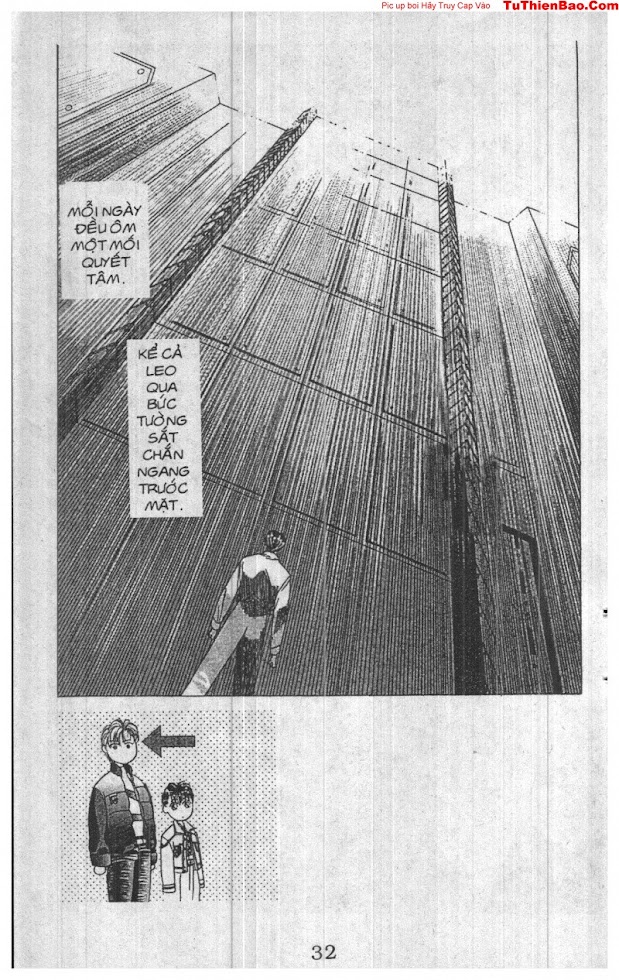 Pic up boi Hãy Truy Cap Vào TuThienBao.Com

MỖI NGÀY ĐỀU ÔM MỘT MỐI QUYẾT TÂM.

KỂ CẢ LEO QUA BỨC TƯỜNG SẮT CHẮN NGANG TRƯỚC MẶT.

32